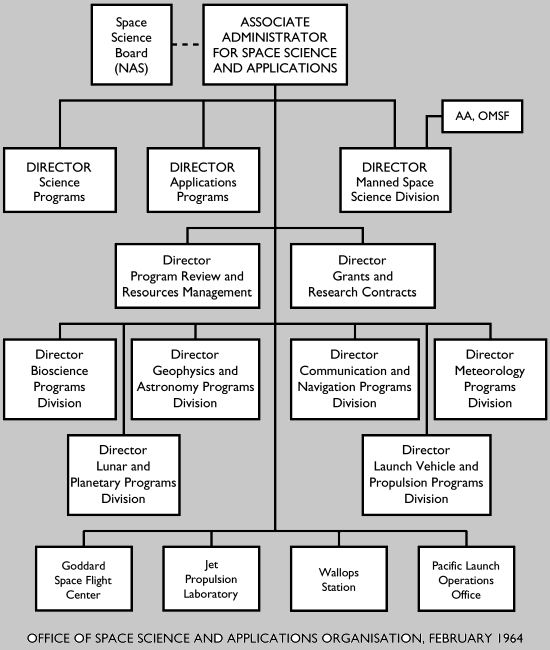 Space Science Board (NAS)

ASSOCIATE ADMINISTRATOR FOR SPACE SCIENCE AND APPLICATIONS

AA, OMSF

DIRECTOR Science Programs

DIRECTOR Applications Programs

DIRECTOR Manned Space Science Division

Director Program Review and Resources Management

Director Grants and Research Contracts

Director Bioscience Programs Division

Director Geophysics and Astronomy Programs Division

Director Communication and Navigation Programs Division

Director Meteorology Programs Division

Director Lunar and Planetary Programs Division

Director Launch Vehicle and Propulsion Programs Division

Goddard Space Flight Center

Jet Propulsion Laboratory

Wallops Station

Pacific Launch Operations Office

OFFICE OF SPACE SCIENCE AND APPLICATIONS ORGANISATION, FEBRUARY 1964